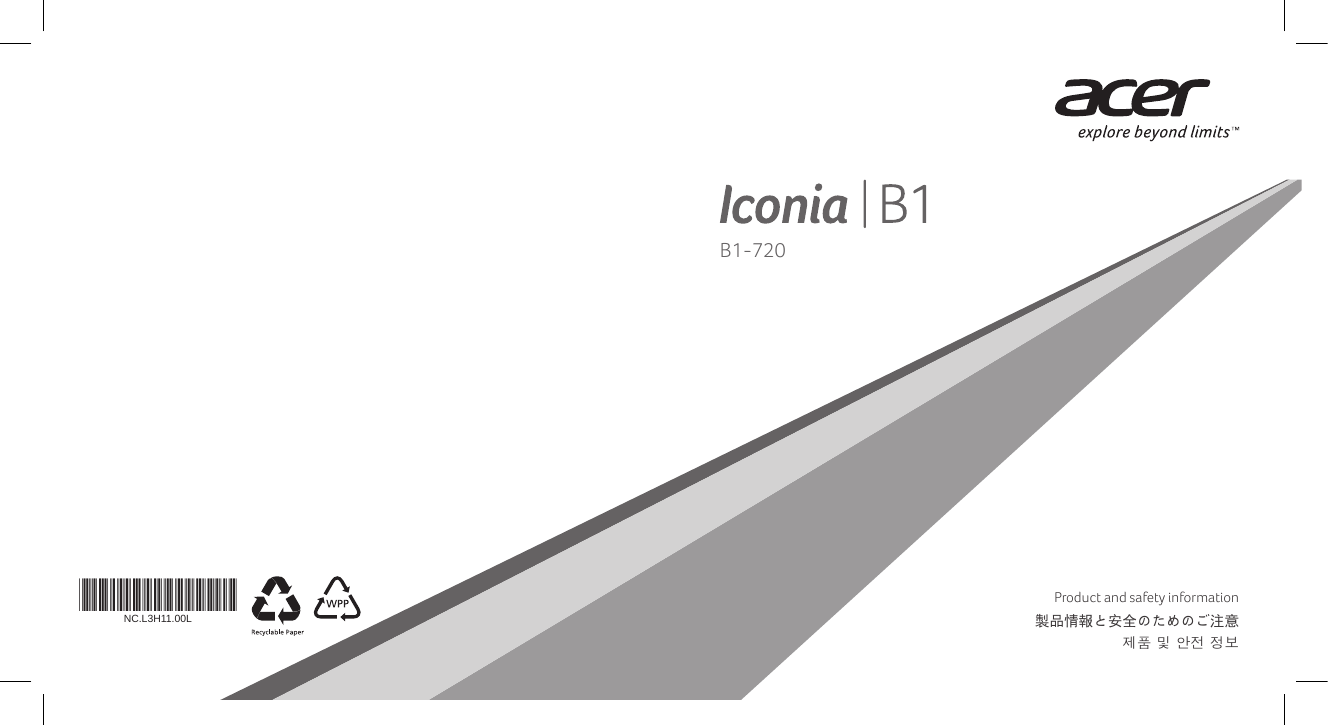 acer
explore beyond limits™

Iconia | B1
B1-720

NC.L3H11.00L

Recyclable Paper

WPP

Product and safety information
製品情報と安全のためのご注意
제품 및 안전 정보